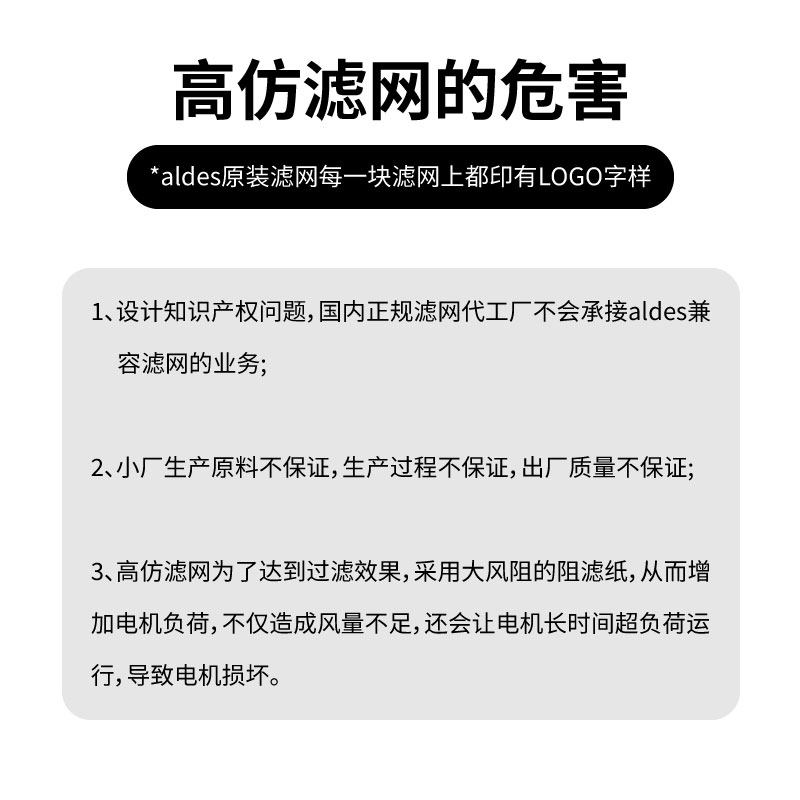 高仿滤网的危害

*aldes原装滤网每一块滤网上都印有LOGO字样

1、设计知识产权问题，国内正规滤网代工厂不会承接aldes兼容滤网的业务；

2、小厂生产原料不保证，生产过程不保证，出厂质量不保证；

3、高仿滤网为了达到过滤效果，采用大风阻的阻滤纸，从而增加电机负荷，不仅造成风量不足，还会让电机长时间超负荷运行，导致电机损坏。